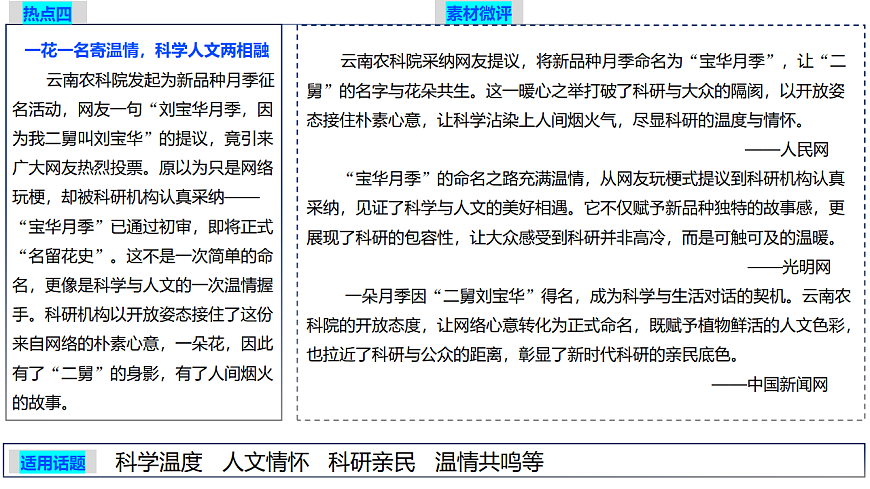 热点四

一花一名寄温情，科学人文两相融

云南农科院发起为新品种月季征名活动，网友一句“刘宝华月季，因为我二舅叫刘宝华”的提议，竟引来广大网友热烈投票。原以为只是网络玩梗，却被科研机构认真采纳——“宝华月季”已通过初审，即将正式“名留花史”。这不是一次简单的命名，更像是科学与人文的一次温情握手。科研机构以开放姿态接住了这份来自网络的朴素心意，一朵花，因此有了“二舅”的身影，有了人间烟火的故事。

素材微评

云南农科院采纳网友提议，将新品种月季命名为“宝华月季”，让“二舅”的名字与花朵共生。这一暖心之举打破了科研与大众的隔阂，以开放姿态接住朴素心意，让科学沾染上人间烟火气，尽显科研的温度与情怀。

——人民网

“宝华月季”的命名之路充满温情，从网友玩梗式提议到科研机构认真采纳，见证了科学与人文的美好相遇。它不仅赋予新品种独特的故事感，更展现了科研的包容性，让大众感受到科研并非高冷，而是可触可及的温暖。

——光明网

一朵月季因“二舅刘宝华”得名，成为科学与生活对话的契机。云南农科院的开放态度，让网络心意转化为正式命名，既赋予植物鲜活的人文色彩，也拉近了科研与公众的距离，彰显了新时代科研的亲民底色。

——中国新闻网

适用话题 科学温度 人文情怀 科研亲民 温情共鸣等